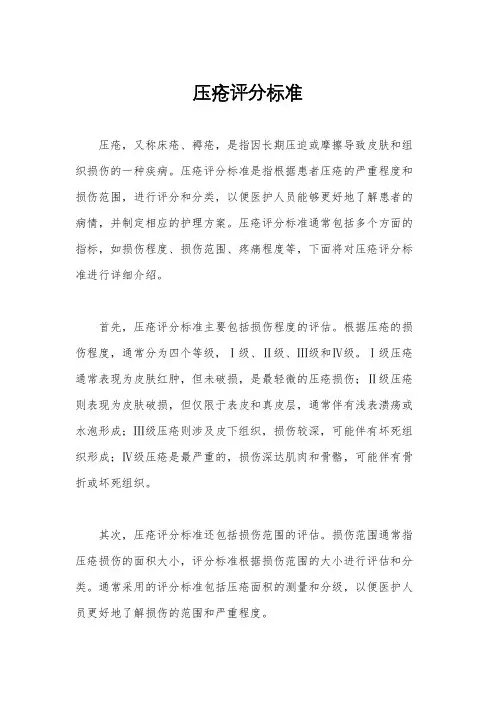 压疮评分标准

压疮，又称床疮、褥疮，是指因长期压迫或摩擦导致皮肤和组织损伤的一种疾病。压疮评分标准是指根据患者压疮的严重程度和损伤范围，进行评分和分类，以便医护人员能够更好地了解患者的病情，并制定相应的护理方案。压疮评分标准通常包括多个方面的指标，如损伤程度、损伤范围、疼痛程度等，下面将对压疮评分标准进行详细介绍。

首先，压疮评分标准主要包括损伤程度的评估。根据压疮的损伤程度，通常分为四个等级，Ⅰ级、Ⅱ级、Ⅲ级和Ⅳ级。Ⅰ级压疮通常表现为皮肤红肿，但未破损，是最轻微的压疮损伤；Ⅱ级压疮则表现为皮肤破损，但仅限于表皮和真皮层，通常伴有浅表溃疡或水泡形成；Ⅲ级压疮则涉及皮下组织，损伤较深，可能伴有坏死组织形成；Ⅳ级压疮是最严重的，损伤深达肌肉和骨骼，可能伴有骨折或坏死组织。

其次，压疮评分标准还包括损伤范围的评估。损伤范围通常指压疮损伤的面积大小，评分标准根据损伤范围的大小进行评估和分类。通常采用的评分标准包括压疮面积的测量和分级，以便医护人员更好地了解损伤的范围和严重程度。